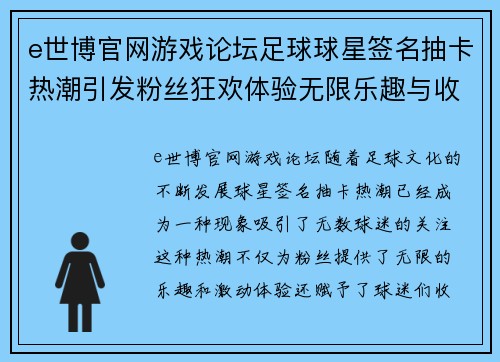 e世博官网游戏论坛足球球星签名抽卡热潮引发粉丝狂欢体验无限乐趣与收

e世博官网游戏论坛随着足球文化的不断发展球星签名抽卡热潮已经成为一种现象吸引了无数球迷的关注这种热潮不仅为粉丝提供了无限的乐趣和激动体验还赋予了球迷们收